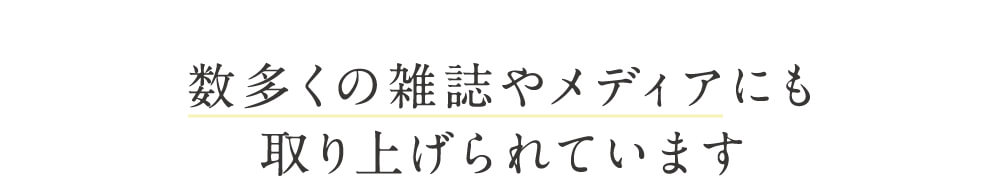 数多くの雑誌やメディアにも
取り上げられています